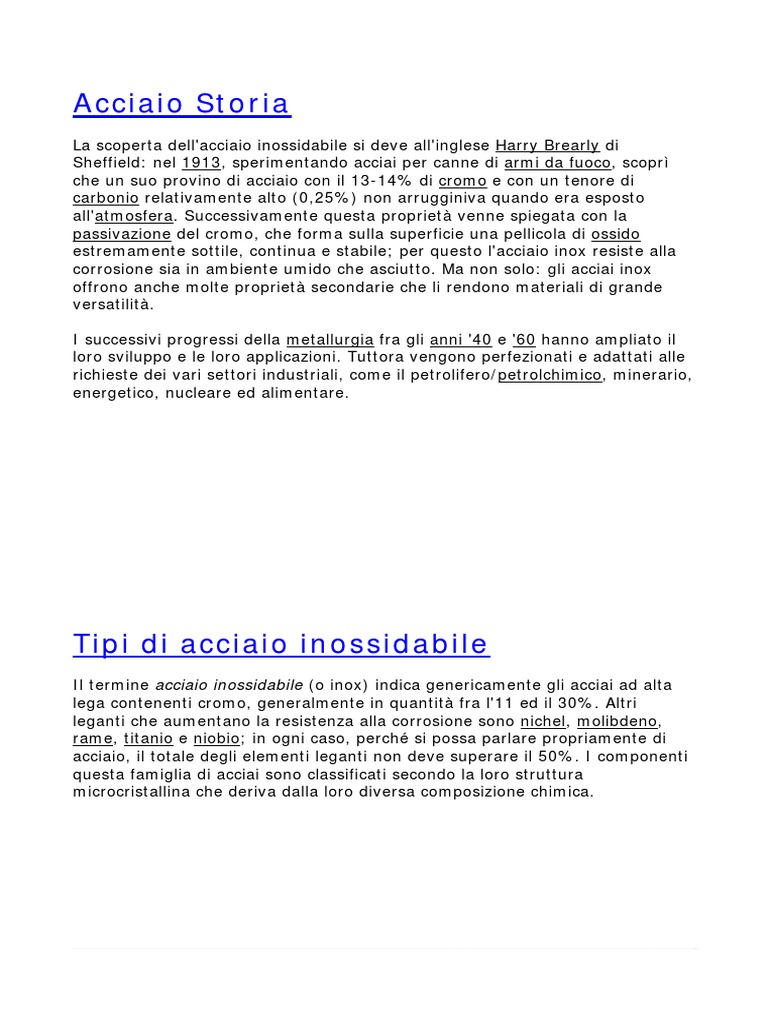 Acciaio Storia

La scoperta dell'acciaio inossidabile si deve all'inglese Harry Brearly di Sheffield: nel 1913, sperimentando acciai per canne di armi da fuoco, scoprì che un suo provino di acciaio con il 13-14% di cromo e con un tenore di carbonio relativamente alto (0,25%) non arrugginiva quando era esposto all'atmosfera. Successivamente questa proprietà venne spiegata con la passivazione del cromo, che forma sulla superficie una pellicola di ossido estremamente sottile, continua e stabile; per questo l'acciaio inox resiste alla corrosione sia in ambiente umido che asciutto. Ma non solo: gli acciai inox offrono anche molte proprietà secondarie che li rendono materiali di grande versatilità.

I successivi progressi della metallurgia fra gli anni '40 e '60 hanno ampliato il loro sviluppo e le loro applicazioni. Tuttora vengono perfezionati e adattati alle richieste dei vari settori industriali, come il petrolifero/petrolchimico, minerario, energetico, nucleare ed alimentare.

Tipi di acciaio inossidabile

Il termine acciaio inossidabile (o inox) indica genericamente gli acciai ad alta lega contenenti cromo, generalmente in quantità fra l'11 ed il 30%. Altri leganti che aumentano la resistenza alla corrosione sono nichel, molibdeno, rame, titanio e niobio; in ogni caso, perché si possa parlare propriamente di acciaio, il totale degli elementi leganti non deve superare il 50%. I componenti questa famiglia di acciai sono classificati secondo la loro struttura microcristallina che deriva dalla loro diversa composizione chimica.